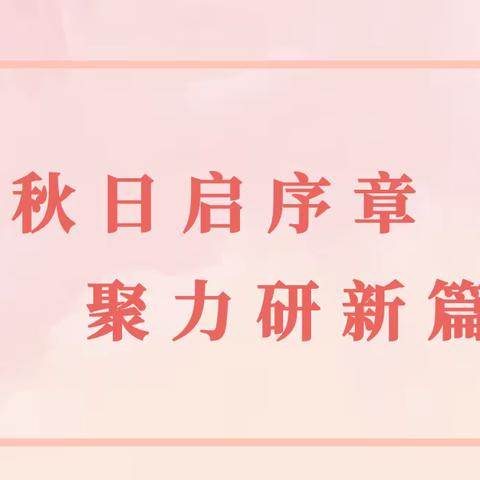 秋日启序章

聚力研新篇